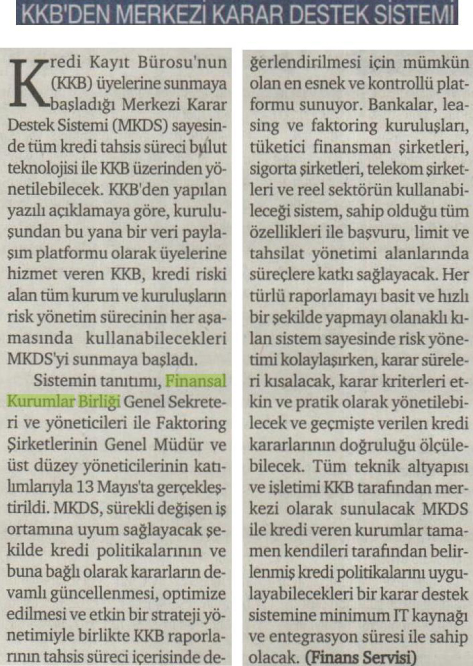 KKB'DEN MERKEZİ KARAR DESTEK SİSTEMİ

Kredi Kayıt Bürosu'nun (KKB) üyelerine sunmaya başladığı Merkezi Karar Destek Sistemi (MKDS) sayesinde tüm kredi tahsis süreci bulut teknolojisi ile KKB üzerinden yönetilebilecek. KKB'den yapılan yazılı açıklamaya göre, kuruluşundan bu yana bir veri paylaşım platformu olarak üyelerine hizmet veren KKB, kredi riski alan tüm kurum ve kuruluşların risk yönetim sürecinin her aşamasında kullanabilecekleri MKDS'yi sunmaya başladı.

Sistemin tanıtımı, Finansal Kurumlar Birliği Genel Sekreteri ve yöneticileri ile Faktoring Şirketlerinin Genel Müdür ve üst düzey yöneticilerinin katılımlarıyla 13 Mayıs'ta gerçekleştirildi. MKDS, sürekli değişen iş ortamına uyum sağlayacak şekilde kredi politikalarının ve buna bağlı olarak kararların devamlı güncellenmesi, optimize edilmesi ve etkin bir strateji yönetimiyle birlikte KKB raporlarının tahsis süreci içerisinde değerlendirilmesi için mümkün olan en esnek ve kontrollü platformu sunuyor. Bankalar, leasing ve faktoring kuruluşları, tüketici finansman şirketleri, sigorta şirketleri, telekom şirketleri ve reel sektörün kullanabileceği sistem, sahip olduğu tüm özellikleri ile başvuru, limit ve tahsilat yönetimi alanlarında süreçlere katkı sağlayacak. Her türlü raporlamayı basit ve hızlı bir şekilde yapmayı olanaklı kılan sistem sayesinde risk yönetimi kolaylaşırken, karar süreleri kısalacak, karar kriterleri etkin ve pratik olarak yönetilebilecek ve geçmişte verilen kredi kararlarının doğruluğu ölçülebilecek. Tüm teknik altyapısı ve işletimi KKB tarafından merkezi olarak sunulacak MKDS ile kredi veren kurumlar tamamen kendileri tarafından belirlenmiş kredi politikalarını uygulayabilecekleri bir karar destek sistemine minimum IT kaynağı ve entegrasyon süresi ile sahip olacak. (Finans Servisi)